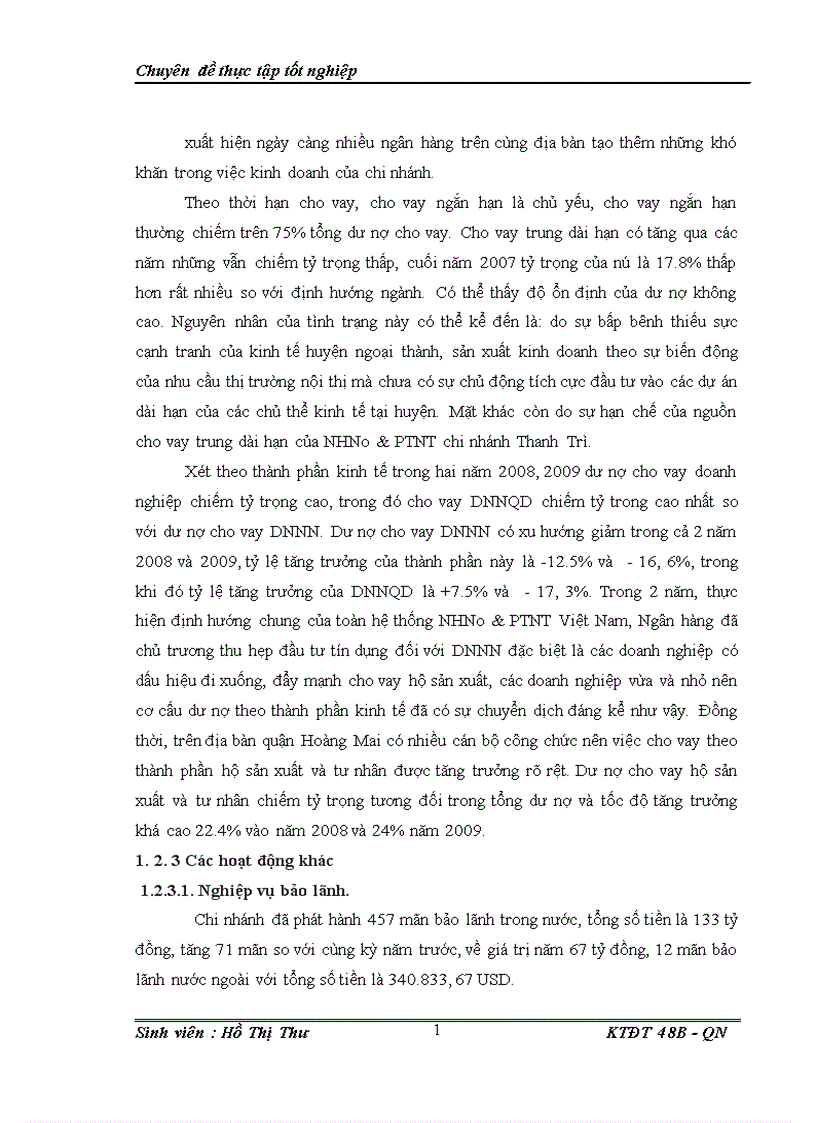 Chuyên đề thực tập tốt nghiệp

xuất hiện ngày càng nhiều ngân hàng trên cùng địa bàn tạo thêm những khó khăn trong việc kinh doanh của chi nhánh.

Theo thời hạn cho vay, cho vay ngắn hạn là chủ yếu, cho vay ngắn hạn thường chiếm trên 75% tổng dư nợ cho vay. Cho vay trung dài hạn có tăng qua các năm những vẫn chiếm tỷ trọng thấp, cuối năm 2007 tỷ trọng của nú là 17.8% thấp hơn rất nhiều so với định hướng ngành. Có thể thấy độ ổn định của dư nợ không cao. Nguyên nhân của tình trạng này có thể kể đến là: do sự bấp bênh thiếu sực cạnh tranh của kinh tế huyện ngoại thành, sản xuất kinh doanh theo sự biến động của nhu cầu thị trường nội thị mà chưa có sự chủ động tích cực đầu tư vào các dự án dài hạn của các chủ thể kinh tế tại huyện. Mặt khác còn do sự hạn chế của nguồn cho vay trung dài hạn của NHNo & PTNT chi nhánh Thanh Trì.

Xét theo thành phần kinh tế trong hai năm 2008, 2009 dư nợ cho vay doanh nghiệp chiếm tỷ trọng cao, trong đó cho vay DNNQD chiếm tỷ trong cao nhất so với dư nợ cho vay DNNN. Dư nợ cho vay DNNN có xu hướng giảm trong cả 2 năm 2008 và 2009, tỷ lệ tăng trưởng của thành phần này là -12.5% và - 16, 6%, trong khi đó tỷ lệ tăng trưởng của DNNQD là +7.5% và - 17, 3%. Trong 2 năm, thực hiện định hướng chung của toàn hệ thống NHNo & PTNT Việt Nam, Ngân hàng đã chủ trương thu hẹp đầu tư tín dụng đối với DNNN đặc biệt là các doanh nghiệp có dấu hiệu đi xuống, đẩy mạnh cho vay hộ sản xuất, các doanh nghiệp vừa và nhỏ nên cơ cấu dư nợ theo thành phần kinh tế đã có sự chuyển dịch đáng kể như vậy. Đồng thời, trên địa bàn quận Hoàng Mai có nhiều cán bộ công chức nên việc cho vay theo thành phần hộ sản xuất và tư nhân được tăng trưởng rõ rệt. Dư nợ cho vay hộ sản xuất và tư nhân chiếm tỷ trọng tương đối trong tổng dư nợ và tốc độ tăng trưởng khá cao 22.4% vào năm 2008 và 24% năm 2009.

1. 2. 3 Các hoạt động khác

1.2.3.1. Nghiệp vụ bảo lãnh.

Chi nhánh đã phát hành 457 mãn bảo lãnh trong nước, tổng số tiền là 133 tỷ đồng, tăng 71 mãn so với cùng kỳ năm trước, về giá trị năm 67 tỷ đồng, 12 mãn bảo lãnh nước ngoài với tổng số tiền là 340.833, 67 USD.

Sinh viên : Hồ Thị Thư 1 KTĐT 48B - QN